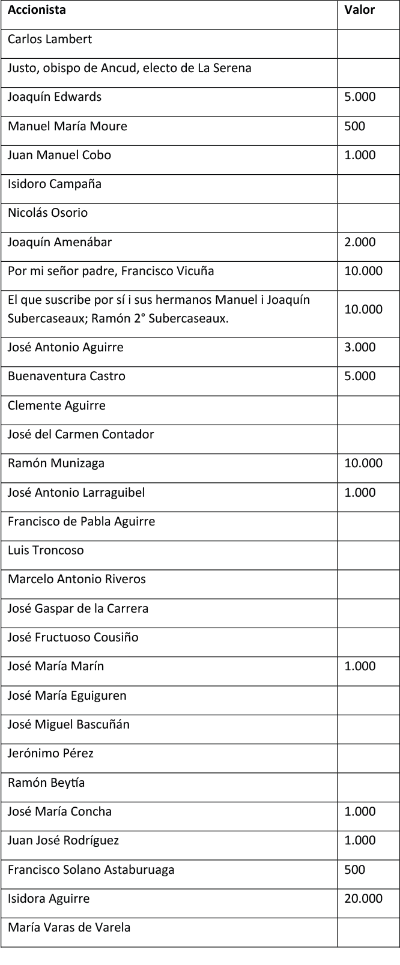 | Accionista | Valor |
|---|---|
| Carlos Lambert | |
| Justo, obispo de Ancud, electo de La Serena | |
| Joaquín Edwards | 5.000 |
| Manuel María Moure | 500 |
| Juan Manuel Cobo | 1.000 |
| Isidoro Campaña | |
| Nicolás Osorio | |
| Joaquín Amenábar | 2.000 |
| Por mi señor padre, Francisco Vicuña | 10.000 |
| El que suscribe por sí i sus hermanos Manuel i Joaquín Subercaseaux; Ramón 2° Subercaseaux. | 10.000 |
| José Antonio Aguirre | 3.000 |
| Buenaventura Castro | 5.000 |
| Clemente Aguirre | |
| José del Carmen Contador | |
| Ramón Munizaga | 10.000 |
| José Antonio Larraguibel | 1.000 |
| Francisco de Pabla Aguirre | |
| Luis Troncoso | |
| Marcelo Antonio Riveros | |
| José Gaspar de la Carrera | |
| José Fructuoso Cousiño | |
| José María Marín | 1.000 |
| José María Eguiguren | |
| José Miguel Bascuñán | |
| Jerónimo Pérez | |
| Ramón Beytía | |
| José María Concha | 1.000 |
| Juan José Rodríguez | 1.000 |
| Francisco Solano Astaburuaga | 500 |
| Isidora Aguirre | 20.000 |
| María Varas de Varela | |